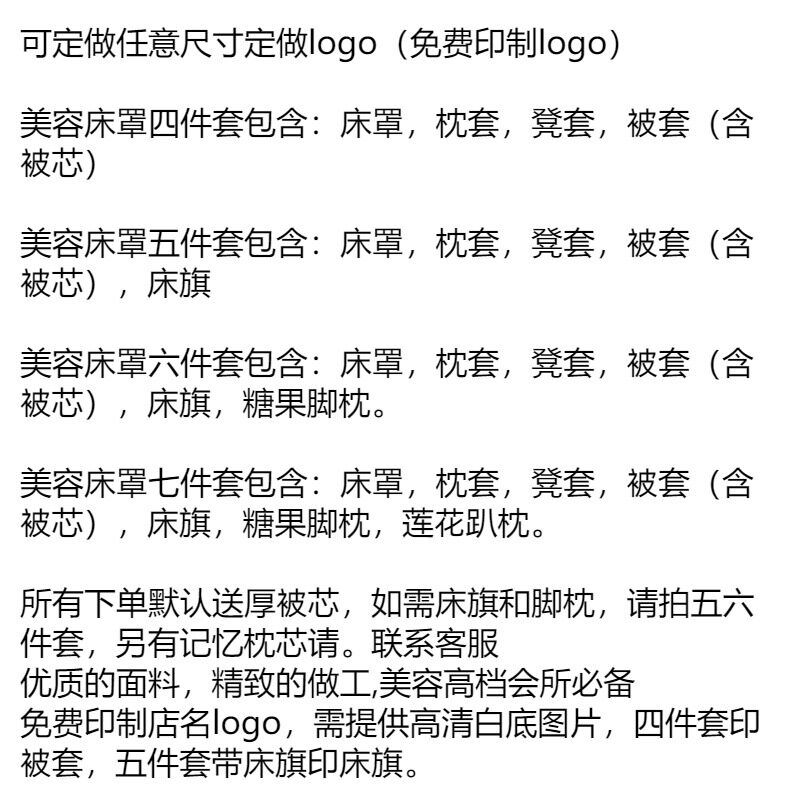 可定做任意尺寸定做logo（免费印制logo）

美容床罩四件套包含：床罩，枕套，凳套，被套（含被芯）

美容床罩五件套包含：床罩，枕套，凳套，被套（含被芯），床旗

美容床罩六件套包含：床罩，枕套，凳套，被套（含被芯），床旗，糖果脚枕。

美容床罩七件套包含：床罩，枕套，凳套，被套（含被芯），床旗，糖果脚枕，莲花趴枕。

所有下单默认送厚被芯，如需床旗和脚枕，请拍五六件套，另有记忆枕芯请。联系客服
优质的面料，精致的做工,美容高档会所必备
免费印制店名logo，需提供高清白底图片，四件套印被套，五件套带床旗印床旗。